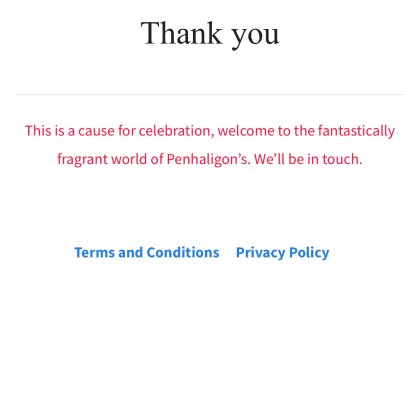 Thank you

This is a cause for celebration, welcome to the fantastically fragrant world of Penhaligon’s. We’ll be in touch.

Terms and Conditions Privacy Policy